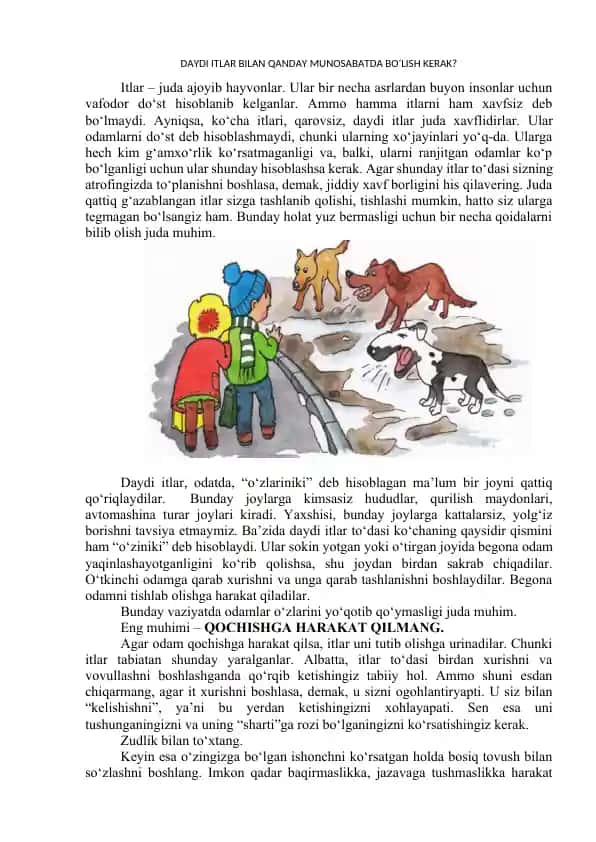 DAYDI ITLAR BILAN QANDAY MUNOSABATDA BO'LISH KERAK?

Itlar – juda ajoyib hayvonlar. Ular bir necha asrlardan buyon insonlar uchun vafodor do‘st hisoblanib kelganlar. Ammo hamma itlarni ham xavfsiz deb bo‘lmaydi. Ayniqsa, ko‘cha itlari, qarovsiz, daydi itlar juda xavflidirlar. Ular odamlarni do‘st deb hisoblashmaydi, chunki ularning xo‘jayinlari yo‘q-da. Ularga hech kim g‘amxo‘rlik ko‘rsatmaganligi va, balki, ularni ranjitgan odamlar ko‘p bo‘lganligi uchun ular shunday hisoblashsa kerak. Agar shunday itlar to‘dasi sizning atrofingizda to‘planishni boshlasa, demak, jiddiy xavf borligini his qilavering. Juda qattiq g‘azablangan itlar sizga tashlanib qolishi, tishlashi mumkin, hatto siz ularga tegmagan bo‘lsangiz ham. Bunday holat yuz bermasligi uchun bir necha qoidalarni bilib olish juda muhim.

Daydi itlar, odatda, “o‘zlariniki” deb hisoblagan ma’lum bir joyni qattiq qo‘riqlaydilar. Bunday joylarga kimsasiz hududlar, qurilish maydonlari, avtomashina turar joylari kiradi. Yaxshisi, bunday joylarga kattalarsiz, yolg‘iz borishni tavsiya etmaymiz. Ba’zida daydi itlar to‘dasi ko‘chaning qaysidir qismini ham “o‘ziniki” deb hisoblaydi. Ular sokin yotgan yoki o‘tirgan joyida begona odam yaqinlashayotganligini ko‘rib qolishsa, shu joydan birdan sakrab chiqadilar. O‘tkinchi odamga qarab xurishni va unga qarab tashlanishni boshlaydilar. Begona odamni tishlab olishga harakat qiladilar.

Bunday vaziyatda odamlar o‘zlarini yo‘qotib qo‘ymasligi juda muhim.

Eng muhimi – QOCHISHGA HARAKAT QILMANG.

Agar odam qochishga harakat qilsa, itlar uni tutib olishga urinadilar. Chunki itlar tabiatan shunday yaralganlar. Albatta, itlar to‘dasi birdan xurishni va vovullashni boshlashganda qo‘rqib ketishingiz tabiiy hol. Ammo shuni esdan chiqarmang, agar it xurishni boshlasa, demak, u sizni ogohlantiryapti. U siz bilan “kelishishni”, ya’ni bu yerdan ketishingizni xohlayapati. Sen esa uni tushunganingizni va uning “sharti”ga rozi bo‘lganingizni ko‘rsatishingiz kerak.

Zudlik bilan to‘xtang.

Keyin esa o‘zingizga bo‘lgan ishonchni ko‘rsatgan holda bosiq tovush bilan so‘zlashni boshlang. Imkon qadar baqirmaslikka, jazavaga tushmaslikka harakat